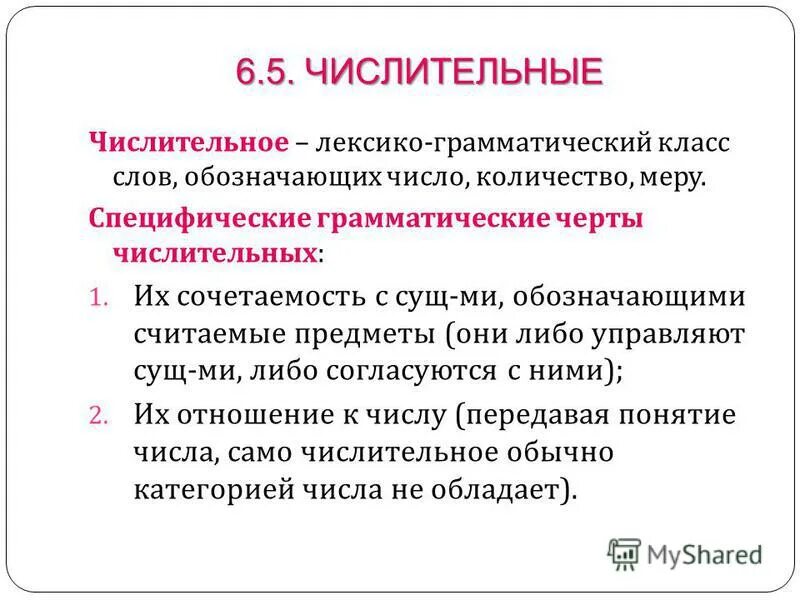 6.5. ЧИСЛИТЕЛЬНЫЕ

Числительное – лексико-грамматический класс слов, обозначающих число, количество, меру.

Специфические грамматические черты числительных:

1. Их сочетаемость с сущ-ми, обозначающими считаемые предметы (они либо управляют сущ-ми, либо согласуются с ними);
2. Их отношение к числу (передавая понятие числа, само числительное обычно категорией числа не обладает).

MyShared